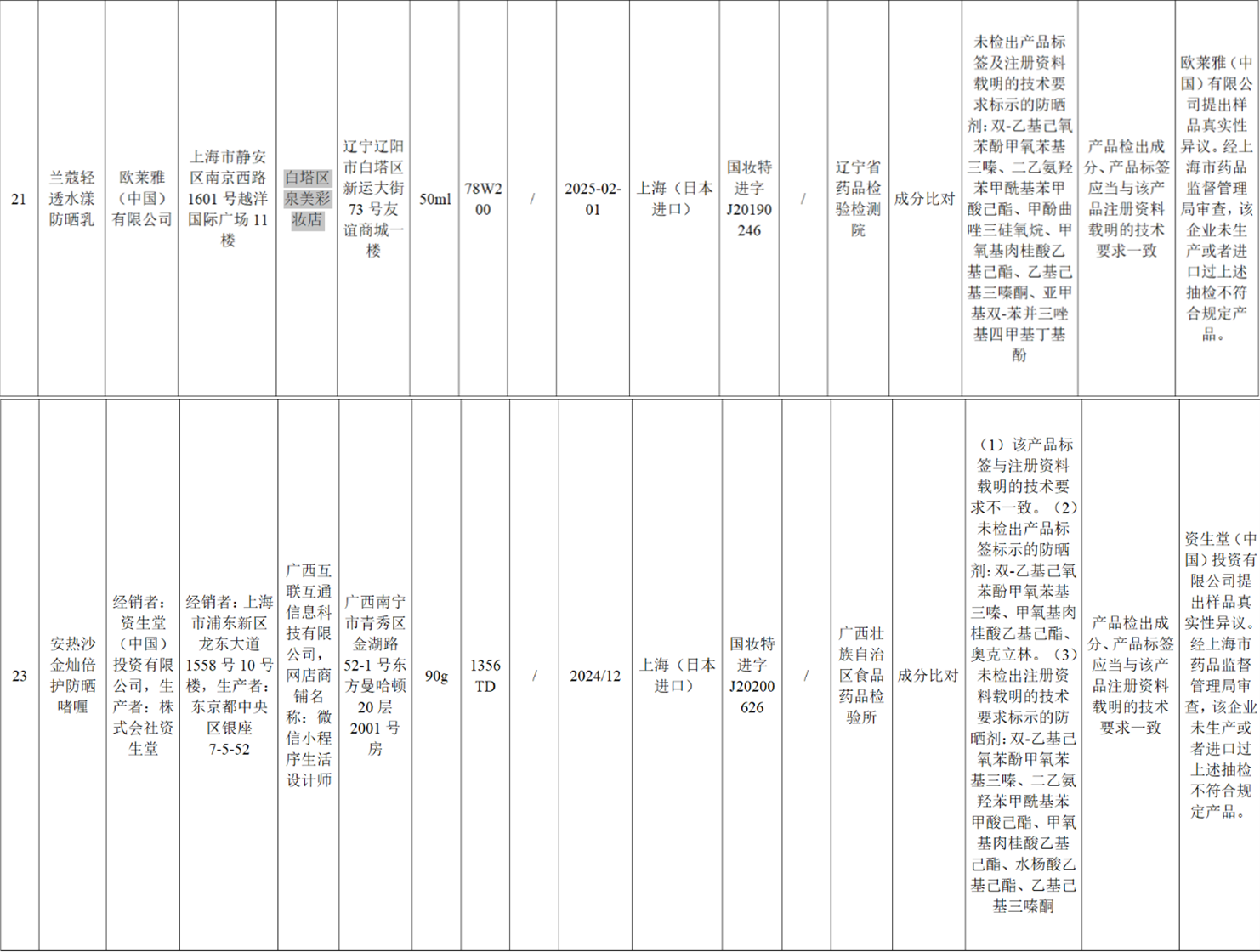 | 21 | 兰蔻轻透水漾防晒乳 | 欧莱雅（中国）有限公司 | 上海市静安区南京西路1601号越洋国际广场11楼 | 白塔区泉美彩妆店 | 辽宁辽阳市白塔区新运大街73号友谊商城一楼 | 50ml | 78W200 | / | 2025-02-01 | 上海（日本进口） | 国妆特进字J20190246 | / | 辽宁省药品检验检测院 | 成分比对 | 未检出产品标签及注册资料载明的技术要求标示的防晒剂：双-乙基己氧苯酚甲氧苯基三嗪、二乙氨羟苯甲酰基苯甲酸己酯、甲酚曲唑三硅氧烷、甲氧基肉桂酸乙基己酯、乙基己基三嗪酮、亚甲基双-苯并三唑基四甲基丁基酚 | 产品检出成分、产品标签应当与该产品注册资料载明的技术要求一致 | 欧莱雅（中国）有限公司提出样品真实性异议。经上海市药品监督管理局审查，该企业未生产或者进口过上述抽检不符合规定产品。 |
|---|---|---|---|---|---|---|---|---|---|---|---|---|---|---|---|---|---|
| 23 | 安热沙金灿倍护防晒啫喱 | 经销者：资生堂（中国）投资有限公司，生产者：株式会社资生堂 | 经销者：上海市浦东新区龙东大道1558号10号楼，生产者：东京都中央区银座7-5-52 | 广西互联互通信息科技有限公司，网店商铺名称：微信小程序生活设计师 | 广西南宁市青秀区金湖路52-1号东方曼哈顿20层2001号房 | 90g | 1356TD | / | 2024/12 | 上海（日本进口） | 国妆特进字J20200626 | / | 广西壮族自治区食品药品检验所 | 成分比对 | （1）该产品标签与注册资料载明的技术要求不一致。（2）未检出产品标签标示的防晒剂：双-乙基己氧苯酚甲氧苯基三嗪、甲氧基肉桂酸乙基己酯、奥克立林。（3）未检出注册资料载明的技术要求标示的防晒剂：双-乙基己氧苯酚甲氧苯基三嗪、二乙氨羟苯甲酰基苯甲酸己酯、甲氧基肉桂酸乙基己酯、水杨酸乙基己酯、乙基己基三嗪酮 | 产品检出成分、产品标签应当与该产品注册资料载明的技术要求一致 | 资生堂（中国）投资有限公司提出样品真实性异议。经上海市药品监督管理局审查，该企业未生产或者进口过上述抽检不符合规定产品。 |